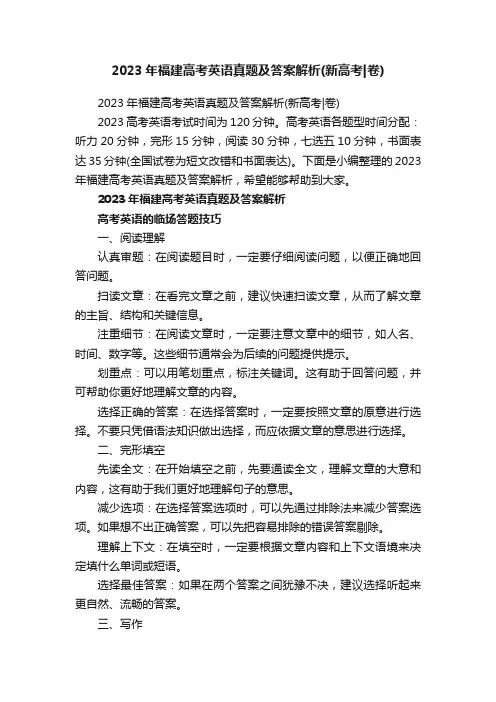 2023 年福建高考英语真题及答案解析(新高考|卷)

2023 年福建高考英语真题及答案解析(新高考|卷)

2023 高考英语考试时间为 120 分钟。高考英语各题型时间分配：听力 20 分钟，完形 15 分钟，阅读 30 分钟，七选五 10 分钟，书面表达 35 分钟(全国试卷为短文改错和书面表达)。下面是小编整理的 2023 年福建高考英语真题及答案解析，希望能够帮助到大家。

2023 年福建高考英语真题及答案解析

高考英语的临场答题技巧

一、阅读理解

认真审题：在阅读题目时，一定要仔细阅读问题，以便正确地回答问题。

扫读文章：在看完文章之前，建议快速扫读文章，从而了解文章的主旨、结构和关键信息。

注重细节：在阅读文章时，一定要注意文章中的细节，如人名、时间、数字等。这些细节通常会为后续的问题提供提示。

划重点：可以用笔划重点，标注关键词。这有助于回答问题，并可帮助你更好地理解文章的内容。

选择正确的答案：在选择答案时，一定要按照文章的原意进行选择。不要只凭借语法知识做出选择，而应依据文章的意思进行选择。

二、完形填空

先读全文：在开始填空之前，先要通读全文，理解文章的大意和内容，这有助于我们更好地理解句子的意思。

减少选项：在选择答案选项时，可以先通过排除法来减少答案选项。如果想不出正确答案，可以先把容易排除的错误答案剔除。

理解上下文：在填空时，一定要根据文章内容和上下文语境来决定填什么单词或短语。

选择最佳答案：如果在两个答案之间犹豫不决，建议选择听起来更自然、流畅的答案。

三、写作